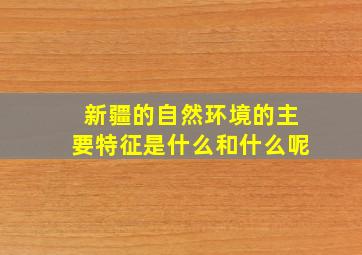 新疆的自然环境的主要特征是什么和什么呢